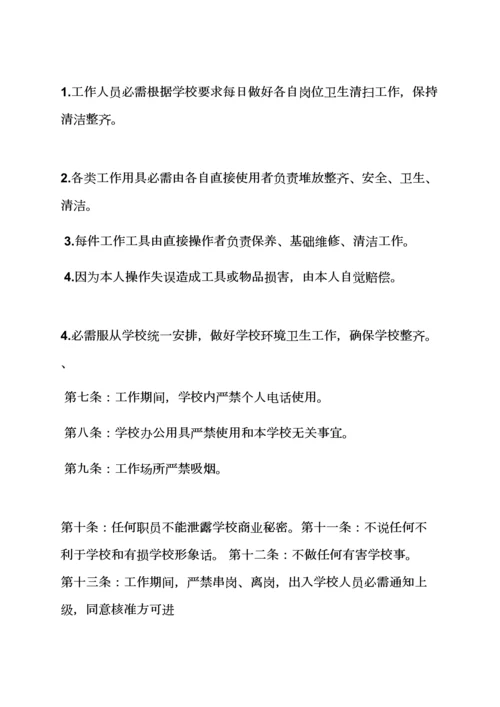 1.工作人员必需根据学校要求每日做好各自岗位卫生清扫工作，保持清洁整齐。

2.各类工作用具必需由各自直接使用者负责堆放整齐、安全、卫生、清洁。

3.每件工作工具由直接操作者负责保养、基础维修、清洁工作。

4.因为本人操作失误造成工具或物品损害，由本人自觉赔偿。

4.必需服从学校统一安排，做好学校环境卫生工作，确保学校整齐。

、

第七条：工作期间，学校内严禁个人电话使用。

第八条：学校办公用具严禁使用和本学校无关事宜。

第九条：工作场所严禁吸烟。

第十条：任何职员不能泄露学校商业秘密。第十一条：不说任何不利于学校和有损学校形象话。 第十二条：不做任何有害学校事。

第十三条：工作期间，严禁串岗、离岗，出入学校人员必需通知上级，同意核准方可进